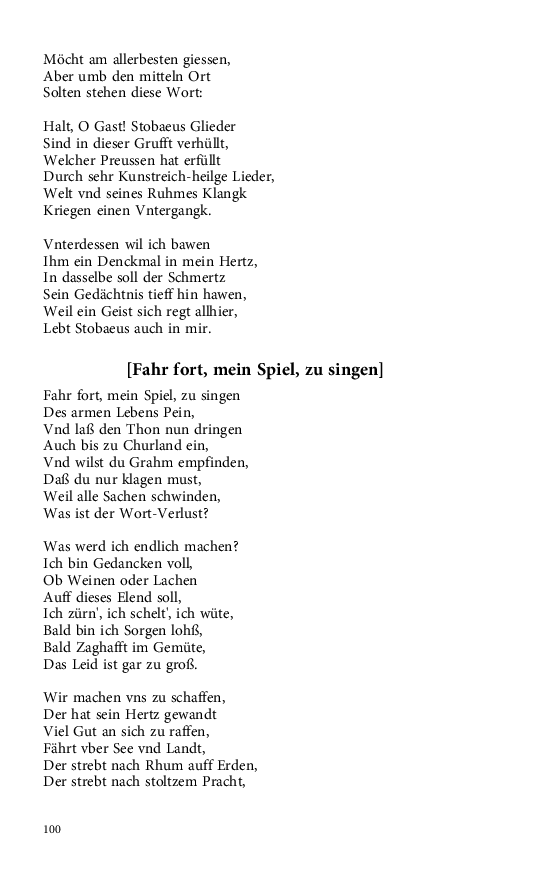 Möcht am allerbesten giessen,
Aber umb den mitteln Ort
Solten stehen diese Wort:

Halt, O Gast! Stobaeus Glieder
Sind in dieser Grufft verhüllt,
Welcher Preussen hat erfüllt
Durch sehr Kunstreich-heilge Lieder,
Welt vnd seines Ruhmes Klangk
Kriegen einen Vntergangk.

Vnterdessen wil ich bawen
Ihm ein Denckmal in mein Hertz,
In dasselbe soll der Schmertz
Sein Gedächtnis tieff hin hawen,
Weil ein Geist sich regt allhier,
Lebt Stobaeus auch in mir.

[Fahr fort, mein Spiel, zu singen]

Fahr fort, mein Spiel, zu singen
Des armen Lebens Pein,
Vnd laß den Thon nun dringen
Auch bis zu Churland ein,
Vnd wilst du Grahm empfinden,
Daß du nur klagen must,
Weil alle Sachen schwinden,
Was ist der Wort-Verlust?

Was werd ich endlich machen?
Ich bin Gedancken voll,
Ob Weinen oder Lachen
Auff dieses Elend soll,
Ich zürn', ich schelt', ich wüte,
Bald bin ich Sorgen lohß,
Bald Zaghafft im Gemüte,
Das Leid ist gar zu groß.

Wir machen vns zu schaffen,
Der hat sein Hertz gewandt
Viel Gut an sich zu raffen,
Fährt vber See vnd Landt,
Der strebt nach Rhum auff Erden,
Der strebt nach stoltzem Pracht,

100